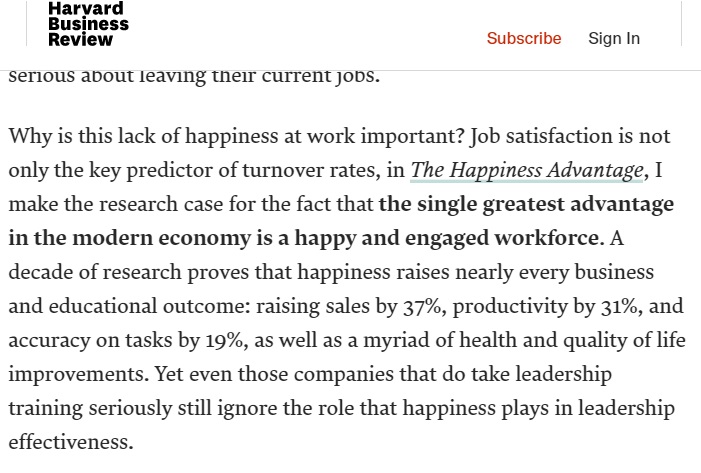 Harvard Business Review

Subscribe Sign In

serious about leaving their current jobs.

Why is this lack of happiness at work important? Job satisfaction is not only the key predictor of turnover rates, in The Happiness Advantage, I make the research case for the fact that the single greatest advantage in the modern economy is a happy and engaged workforce. A decade of research proves that happiness raises nearly every business and educational outcome: raising sales by 37%, productivity by 31%, and accuracy on tasks by 19%, as well as a myriad of health and quality of life improvements. Yet even those companies that do take leadership training seriously still ignore the role that happiness plays in leadership effectiveness.